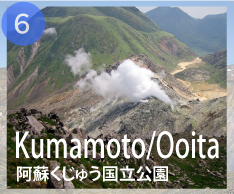 6

Kumamoto/Ooita
阿蘇くじゅう国立公園